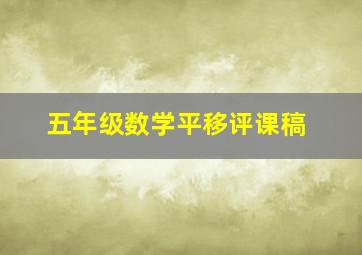 五年级数学平移评课稿